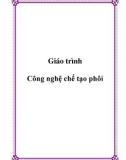 Giáo trình

Công nghệ chế tạo phôi